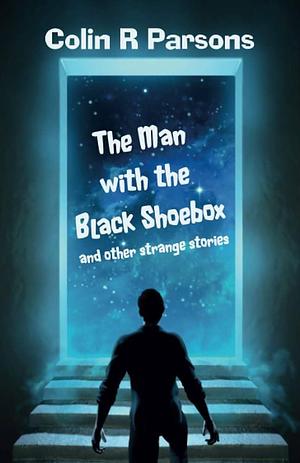 Colin R Parsons

The Man with the Black Shoebox

and other strange stories